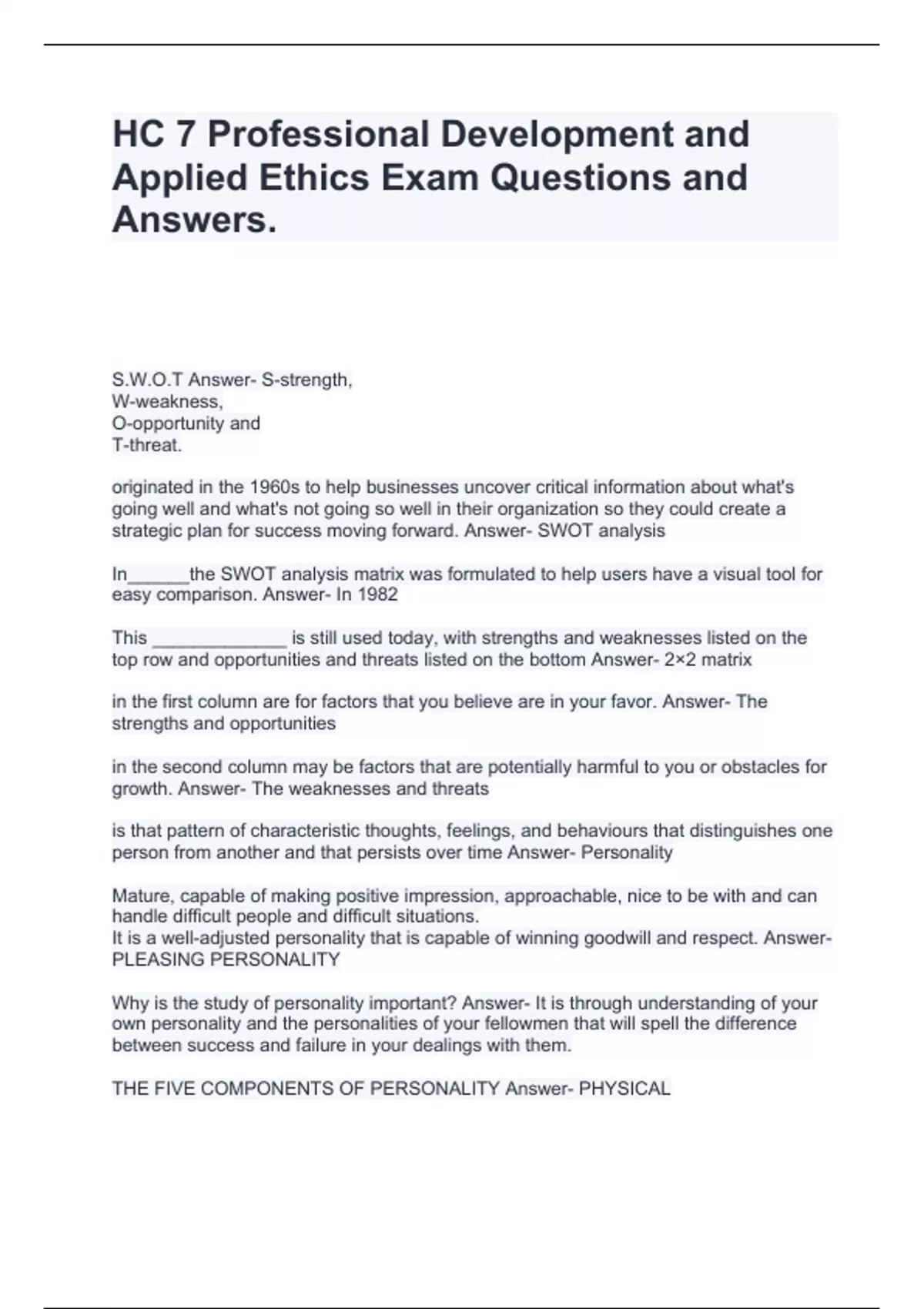 HC 7 Professional Development and Applied Ethics Exam Questions and Answers.

S.W.O.T Answer- S-strength,
W-weakness,
O-opportunity and
T-threat.

originated in the 1960s to help businesses uncover critical information about what's going well and what's not going so well in their organization so they could create a strategic plan for success moving forward. Answer- SWOT analysis

In______the SWOT analysis matrix was formulated to help users have a visual tool for easy comparison. Answer- In 1982

This _____________ is still used today, with strengths and weaknesses listed on the top row and opportunities and threats listed on the bottom Answer- 2×2 matrix

in the first column are for factors that you believe are in your favor. Answer- The strengths and opportunities

in the second column may be factors that are potentially harmful to you or obstacles for growth. Answer- The weaknesses and threats

is that pattern of characteristic thoughts, feelings, and behaviours that distinguishes one person from another and that persists over time Answer- Personality

Mature, capable of making positive impression, approachable, nice to be with and can handle difficult people and difficult situations.
It is a well-adjusted personality that is capable of winning goodwill and respect. Answer- PLEASING PERSONALITY

Why is the study of personality important? Answer- It is through understanding of your own personality and the personalities of your fellowmen that will spell the difference between success and failure in your dealings with them.

THE FIVE COMPONENTS OF PERSONALITY Answer- PHYSICAL